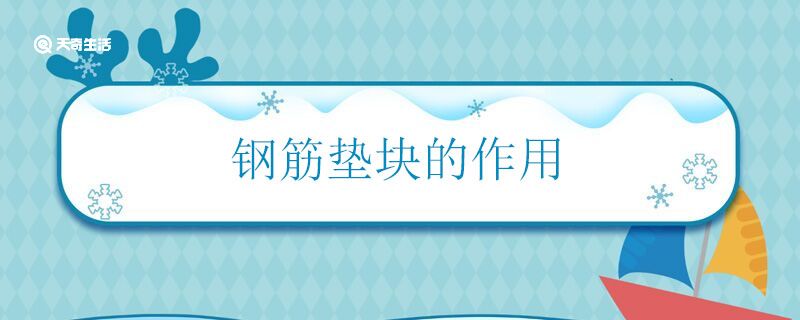 天奇生活

钢筋垫块的作用